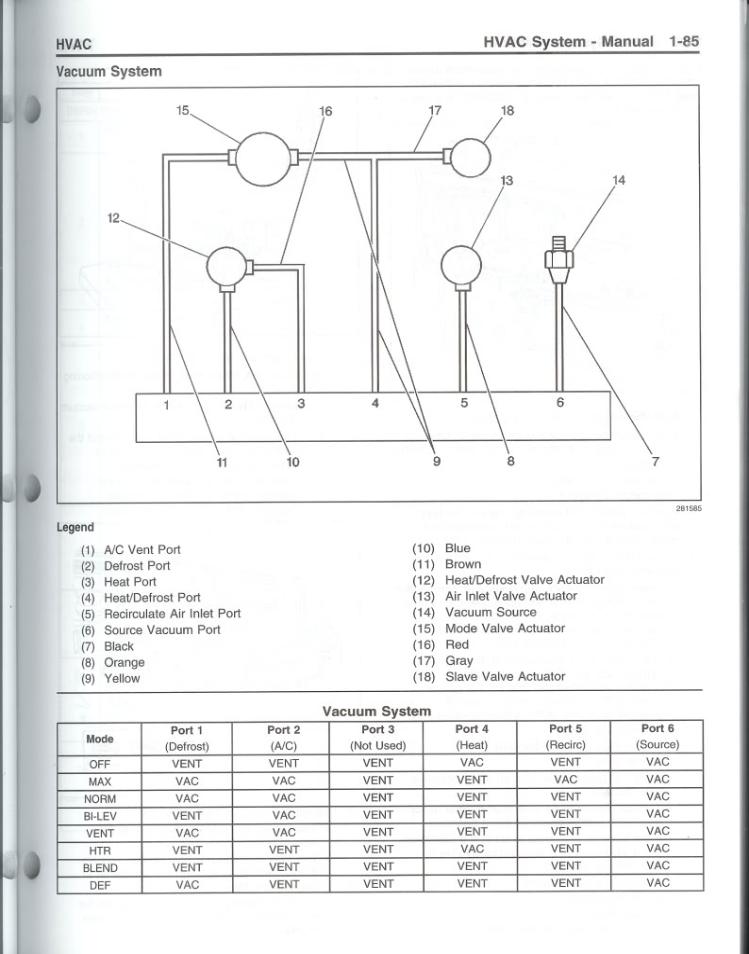 HVAC

HVAC System - Manual 1-85

Vacuum System

15 16 17 18

13 14

12

1 2 3 4 5 6

11 10 9 8 7

281585

Legend

(1) A/C Vent Port
(2) Defrost Port
(3) Heat Port
(4) Heat/Defrost Port
(5) Recirculate Air Inlet Port
(6) Source Vacuum Port
(7) Black
(8) Orange
(9) Yellow

(10) Blue
(11) Brown
(12) Heat/Defrost Valve Actuator
(13) Air Inlet Valve Actuator
(14) Vacuum Source
(15) Mode Valve Actuator
(16) Red
(17) Gray
(18) Slave Valve Actuator

Vacuum System

| Mode | Port 1 (Defrost) | Port 2 (A/C) | Port 3 (Not Used) | Port 4 (Heat) | Port 5 (Recirc) | Port 6 (Source) |
|---|---|---|---|---|---|---|
| OFF | VENT | VENT | VENT | VAC | VENT | VAC |
| MAX | VAC | VAC | VENT | VENT | VAC | VAC |
| NORM | VAC | VAC | VENT | VENT | VENT | VAC |
| BI-LEV | VENT | VAC | VENT | VENT | VENT | VAC |
| VENT | VAC | VAC | VENT | VENT | VENT | VAC |
| HTR | VENT | VENT | VENT | VAC | VENT | VAC |
| BLEND | VENT | VENT | VENT | VENT | VENT | VAC |
| DEF | VAC | VENT | VENT | VENT | VENT | VAC |